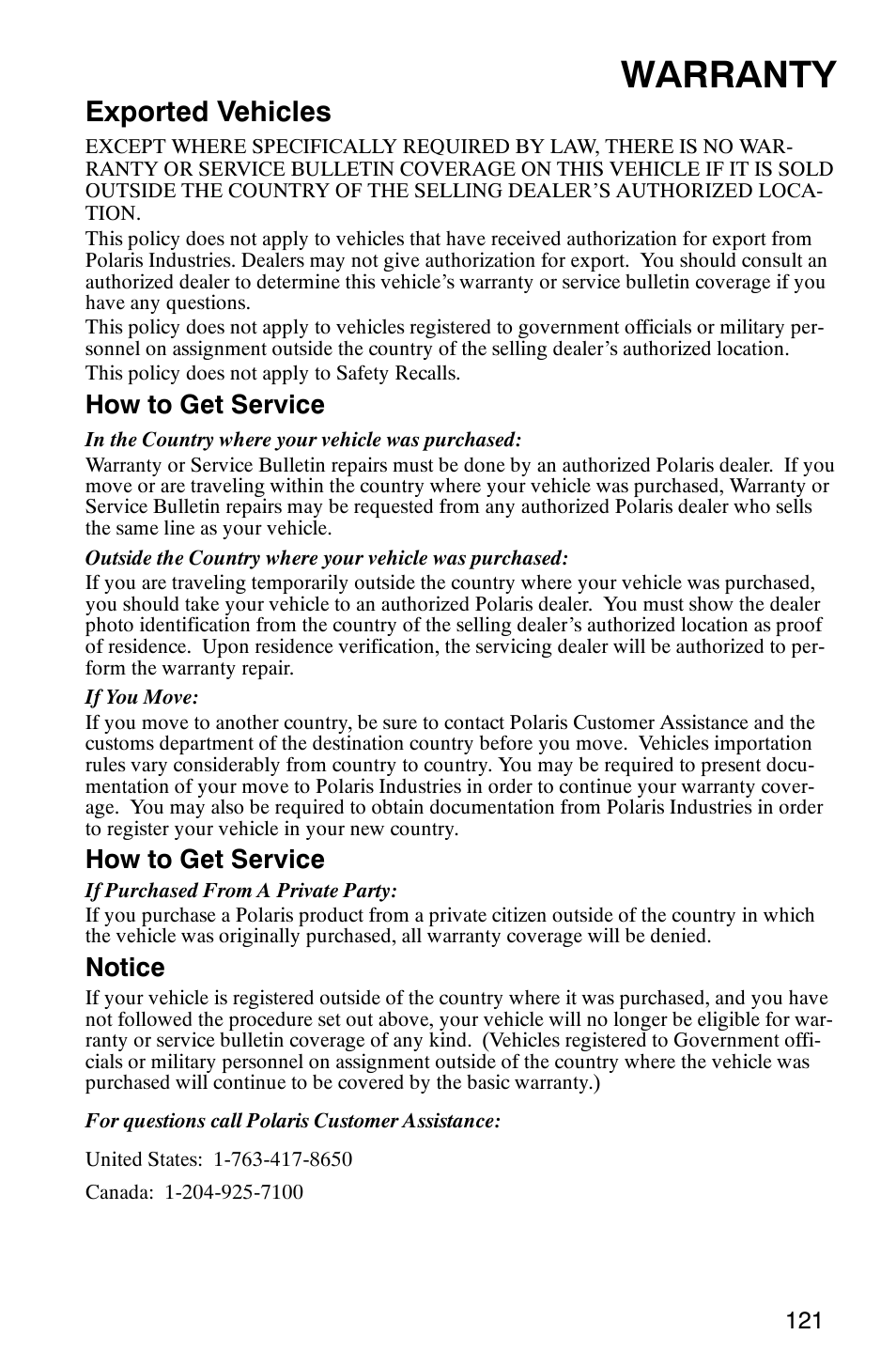 WARRANTY

Exported Vehicles

EXCEPT WHERE SPECIFICALLY REQUIRED BY LAW, THERE IS NO WARRANTY OR SERVICE BULLETIN COVERAGE ON THIS VEHICLE IF IT IS SOLD OUTSIDE THE COUNTRY OF THE SELLING DEALER'S AUTHORIZED LOCATION.

This policy does not apply to vehicles that have received authorization for export from Polaris Industries. Dealers may not give authorization for export. You should consult an authorized dealer to determine this vehicle's warranty or service bulletin coverage if you have any questions.

This policy does not apply to vehicles registered to government officials or military personnel on assignment outside the country of the selling dealer's authorized location.

This policy does not apply to Safety Recalls.

How to Get Service

In the Country where your vehicle was purchased:

Warranty or Service Bulletin repairs must be done by an authorized Polaris dealer. If you move or are traveling within the country where your vehicle was purchased, Warranty or Service Bulletin repairs may be requested from any authorized Polaris dealer who sells the same line as your vehicle.

Outside the Country where your vehicle was purchased:

If you are traveling temporarily outside the country where your vehicle was purchased, you should take your vehicle to an authorized Polaris dealer. You must show the dealer photo identification from the country of the selling dealer's authorized location as proof of residence. Upon residence verification, the servicing dealer will be authorized to perform the warranty repair.

If You Move:

If you move to another country, be sure to contact Polaris Customer Assistance and the customs department of the destination country before you move. Vehicles importation rules vary considerably from country to country. You may be required to present documentation of your move to Polaris Industries in order to continue your warranty coverage. You may also be required to obtain documentation from Polaris Industries in order to register your vehicle in your new country.

How to Get Service

If Purchased From A Private Party:

If you purchase a Polaris product from a private citizen outside of the country in which the vehicle was originally purchased, all warranty coverage will be denied.

Notice

If your vehicle is registered outside of the country where it was purchased, and you have not followed the procedure set out above, your vehicle will no longer be eligible for warranty or service bulletin coverage of any kind. (Vehicles registered to Government officials or military personnel on assignment outside of the country where the vehicle was purchased will continue to be covered by the basic warranty.)

For questions call Polaris Customer Assistance:

United States: 1-763-417-8650

Canada: 1-204-925-7100

121